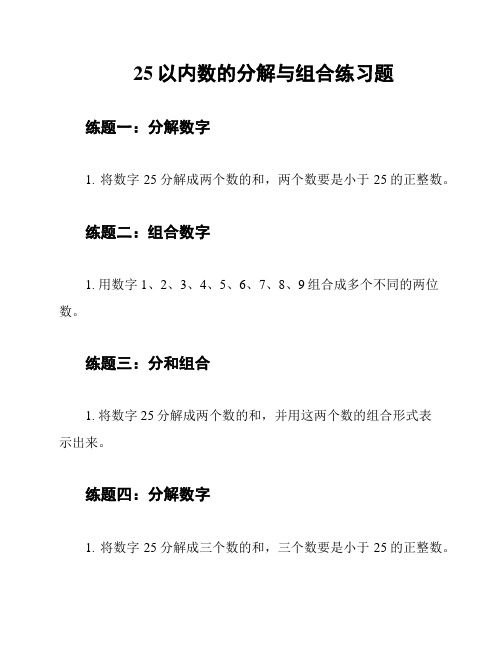 25 以内数的分解与组合练习题

练题一：分解数字

1. 将数字 25 分解成两个数的和，两个数要是小于 25 的正整数。

练题二：组合数字

1. 用数字 1、2、3、4、5、6、7、8、9 组合成多个不同的两位数。

练题三：分和组合

1. 将数字 25 分解成两个数的和，并用这两个数的组合形式表示出来。

练题四：分解数字

1. 将数字 25 分解成三个数的和，三个数要是小于 25 的正整数。